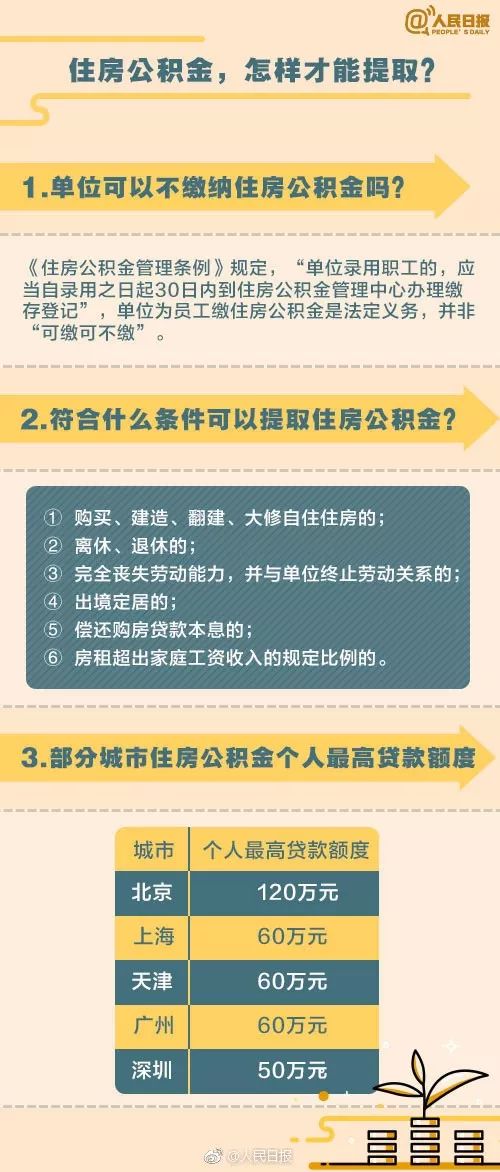 @人民日报 PEOPLE'S DAILY

住房公积金，怎样才能提取？

1.单位可以不缴纳住房公积金吗？

《住房公积金管理条例》规定，“单位录用职工的，应当自录用之日起30日内到住房公积金管理中心办理缴存登记”，单位为员工缴住房公积金是法定义务，并非“可缴可不缴”。

2.符合什么条件可以提取住房公积金？

① 购买、建造、翻建、大修自住住房的；
② 离休、退休的；
③ 完全丧失劳动能力，并与单位终止劳动关系的；
④ 出境定居的；
⑤ 偿还购房贷款本息的；
⑥ 房租超出家庭工资收入的规定比例的。

3.部分城市住房公积金个人最高贷款额度

| 城市 | 个人最高贷款额度 |
|---|---|
| 北京 | 120万元 |
| 上海 | 60万元 |
| 天津 | 60万元 |
| 广州 | 60万元 |
| 深圳 | 50万元 |

@人民日报